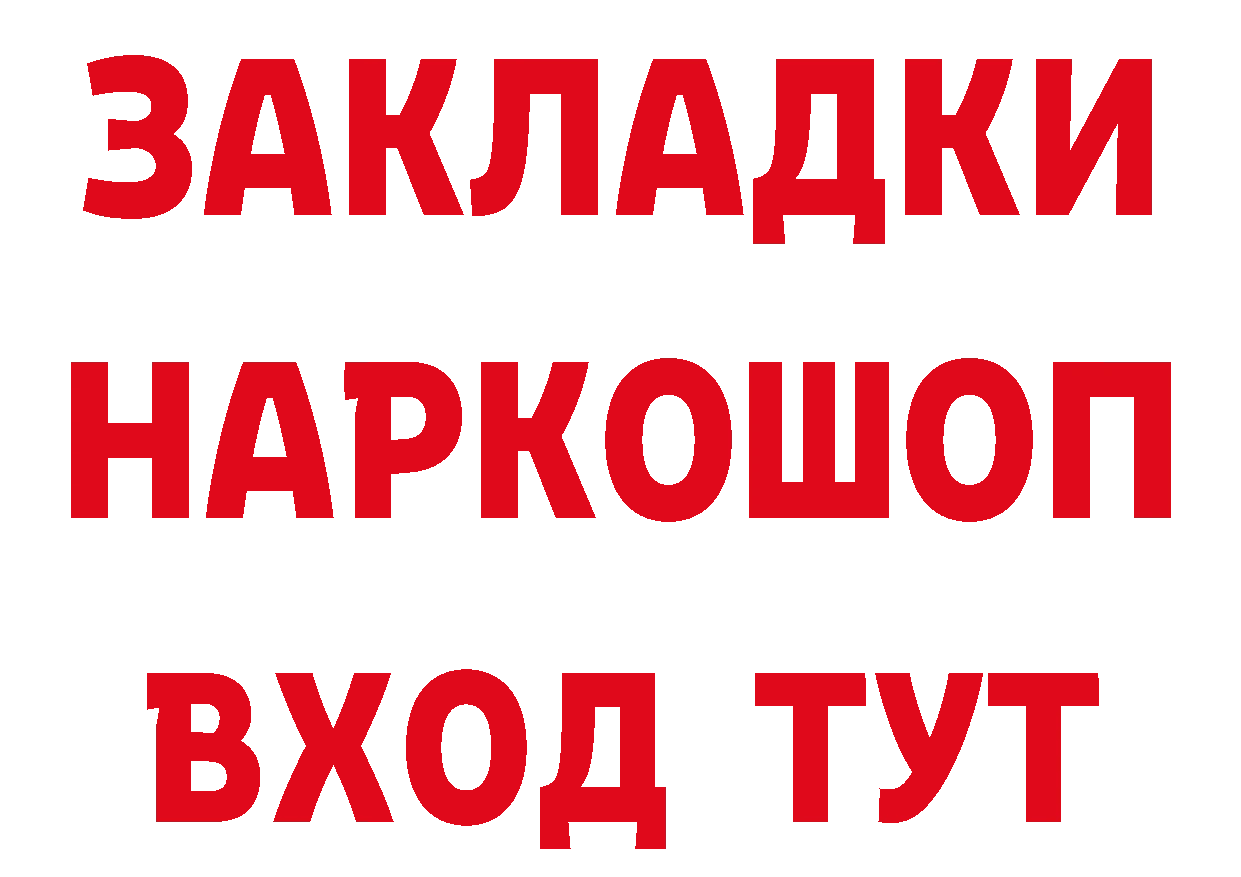 ЗАКЛАДКИ НАРКОШОП ВХОД ТУТ